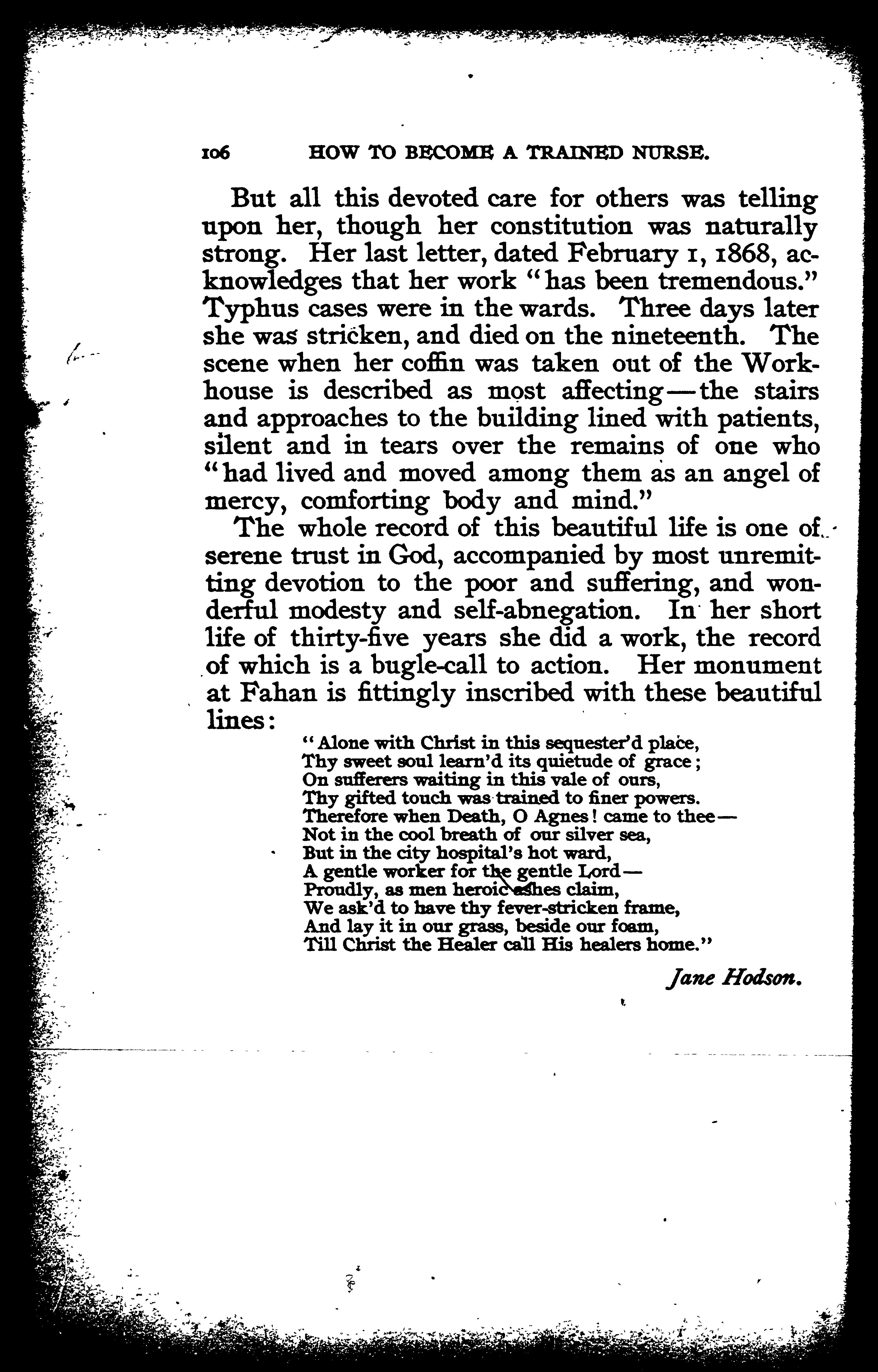 106 HOW TO BECOME A TRAINED NURSE.

But all this devoted care for others was telling upon her, though her constitution was naturally strong. Her last letter, dated February 1, 1868, acknowledges that her work "has been tremendous." Typhus cases were in the wards. Three days later she was stricken, and died on the nineteenth. The scene when her coffin was taken out of the Workhouse is described as most affecting—the stairs and approaches to the building lined with patients, silent and in tears over the remains of one who "had lived and moved among them as an angel of mercy, comforting body and mind."

The whole record of this beautiful life is one of serene trust in God, accompanied by most unremitting devotion to the poor and suffering, and wonderful modesty and self-abnegation. In her short life of thirty-five years she did a work, the record of which is a bugle-call to action. Her monument at Fahan is fittingly inscribed with these beautiful lines:

"Alone with Christ in this sequester'd place,
Thy sweet soul learn'd its quietude of grace;
On sufferers waiting in this vale of ours,
Thy gifted touch was trained to finer powers.
Therefore when Death, O Agnes! came to thee—
Not in the cool breath of our silver sea,
But in the city hospital's hot ward,
A gentle worker for the gentle Lord—
Proudly, as men heroic ashes claim,
We ask'd to have thy fever-stricken frame,
And lay it in our grass, beside our foam,
Till Christ the Healer call His healers home."

Jane Hodson.